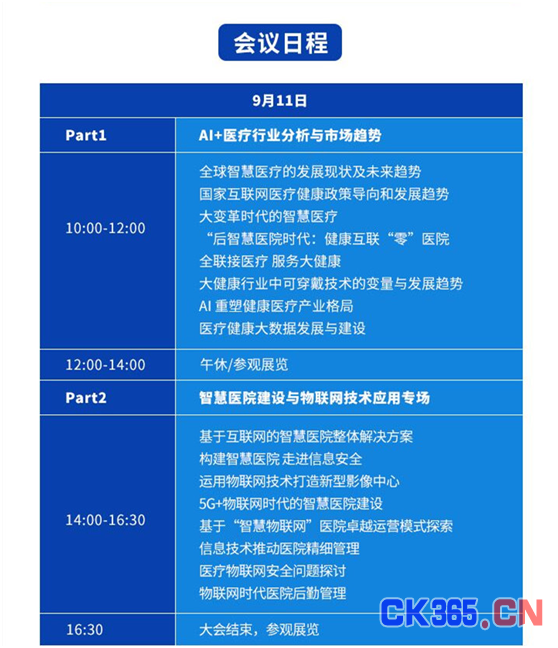 会议日程

| 9月11日 | |
|---|---|
| Part1 | AI+医疗行业分析与市场趋势 |
| 10:00-12:00 | 全球智慧医疗的发展现状及未来趋势<br>国家互联网医疗健康政策导向和发展趋势<br>大变革时代的智慧医疗<br>“后智慧医院时代：健康互联“零”医院<br>全联接医疗 服务大健康<br>大健康行业中可穿戴技术的变量与发展趋势<br>AI 重塑健康医疗产业格局<br>医疗健康大数据发展与建设 |
| 12:00-14:00 | 午休/参观展览 |
| Part2 | 智慧医院建设与物联网技术应用专场 |
| 14:00-16:30 | 基于互联网的智慧医院整体解决方案<br>构建智慧医院 走进信息安全<br>运用物联网技术打造新型影像中心<br>5G+物联网时代的智慧医院建设<br>基于“智慧物联网”医院卓越运营模式探索<br>信息技术推动医院精细管理<br>医疗物联网安全问题探讨<br>物联网时代医院后勤管理 |
| 16:30 | 大会结束，参观展览 |

CK365.CN